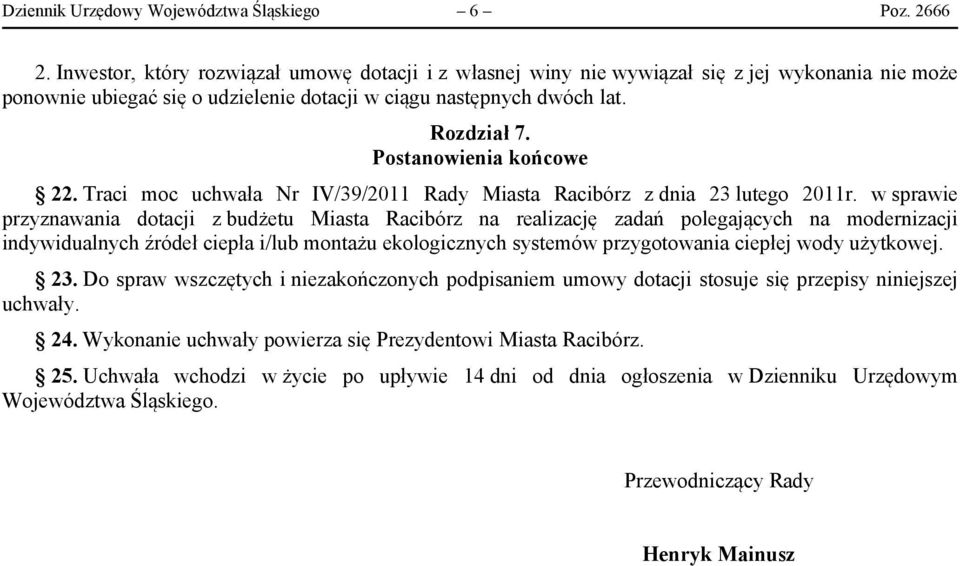 Dziennik Urzędowy Województwa Śląskiego – 6 – Poz. 2666

2. Inwestor, który rozwiązał umowę dotacji i z własnej winy nie wywiązał się z jej wykonania nie może ponownie ubiegać się o udzielenie dotacji w ciągu następnych dwóch lat.

Rozdział 7.
Postanowienia końcowe

§ 22. Traci moc uchwała Nr IV/39/2011 Rady Miasta Racibórz z dnia 23 lutego 2011r. w sprawie przyznawania dotacji z budżetu Miasta Racibórz na realizację zadań polegających na modernizacji indywidualnych źródeł ciepła i/lub montażu ekologicznych systemów przygotowania ciepłej wody użytkowej.

§ 23. Do spraw wszczętych i niezakończonych podpisaniem umowy dotacji stosuje się przepisy niniejszej uchwały.

§ 24. Wykonanie uchwały powierza się Prezydentowi Miasta Racibórz.

§ 25. Uchwała wchodzi w życie po upływie 14 dni od dnia ogłoszenia w Dzienniku Urzędowym Województwa Śląskiego.

Przewodniczący Rady

Henryk Mainusz